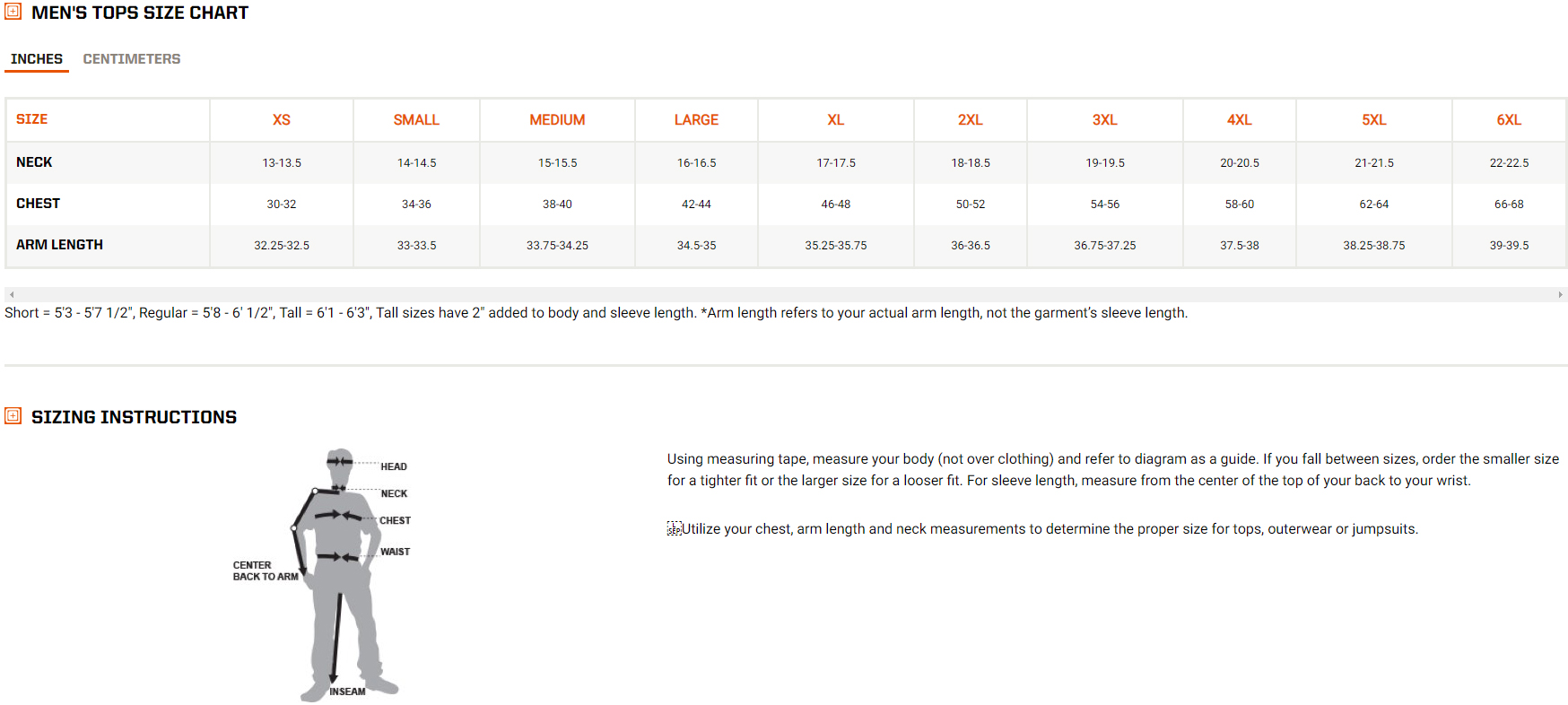 MEN'S TOPS SIZE CHART

INCHES CENTIMETERS

| SIZE | XS | SMALL | MEDIUM | LARGE | XL | 2XL | 3XL | 4XL | 5XL | 6XL |
|---|---|---|---|---|---|---|---|---|---|---|
| NECK | 13-13.5 | 14-14.5 | 15-15.5 | 16-16.5 | 17-17.5 | 18-18.5 | 19-19.5 | 20-20.5 | 21-21.5 | 22-22.5 |
| CHEST | 30-32 | 34-36 | 38-40 | 42-44 | 46-48 | 50-52 | 54-56 | 58-60 | 62-64 | 66-68 |
| ARM LENGTH | 32.25-32.5 | 33-33.5 | 33.75-34.25 | 34.5-35 | 35.25-35.75 | 36-36.5 | 36.75-37.25 | 37.5-38 | 38.25-38.75 | 39-39.5 |

Short = 5'3 - 5'7 1/2", Regular = 5'8 - 6' 1/2", Tall = 6'1 - 6'3", Tall sizes have 2" added to body and sleeve length. *Arm length refers to your actual arm length, not the garment's sleeve length.

SIZING INSTRUCTIONS

HEAD
NECK
CHEST
WAIST
CENTER BACK TO ARM
INSEAM

Using measuring tape, measure your body (not over clothing) and refer to diagram as a guide. If you fall between sizes, order the smaller size for a tighter fit or the larger size for a looser fit. For sleeve length, measure from the center of the top of your back to your wrist.

Utilize your chest, arm length and neck measurements to determine the proper size for tops, outerwear or jumpsuits.